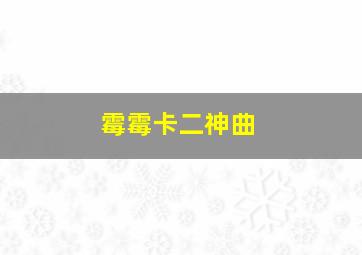 霉霉卡二神曲